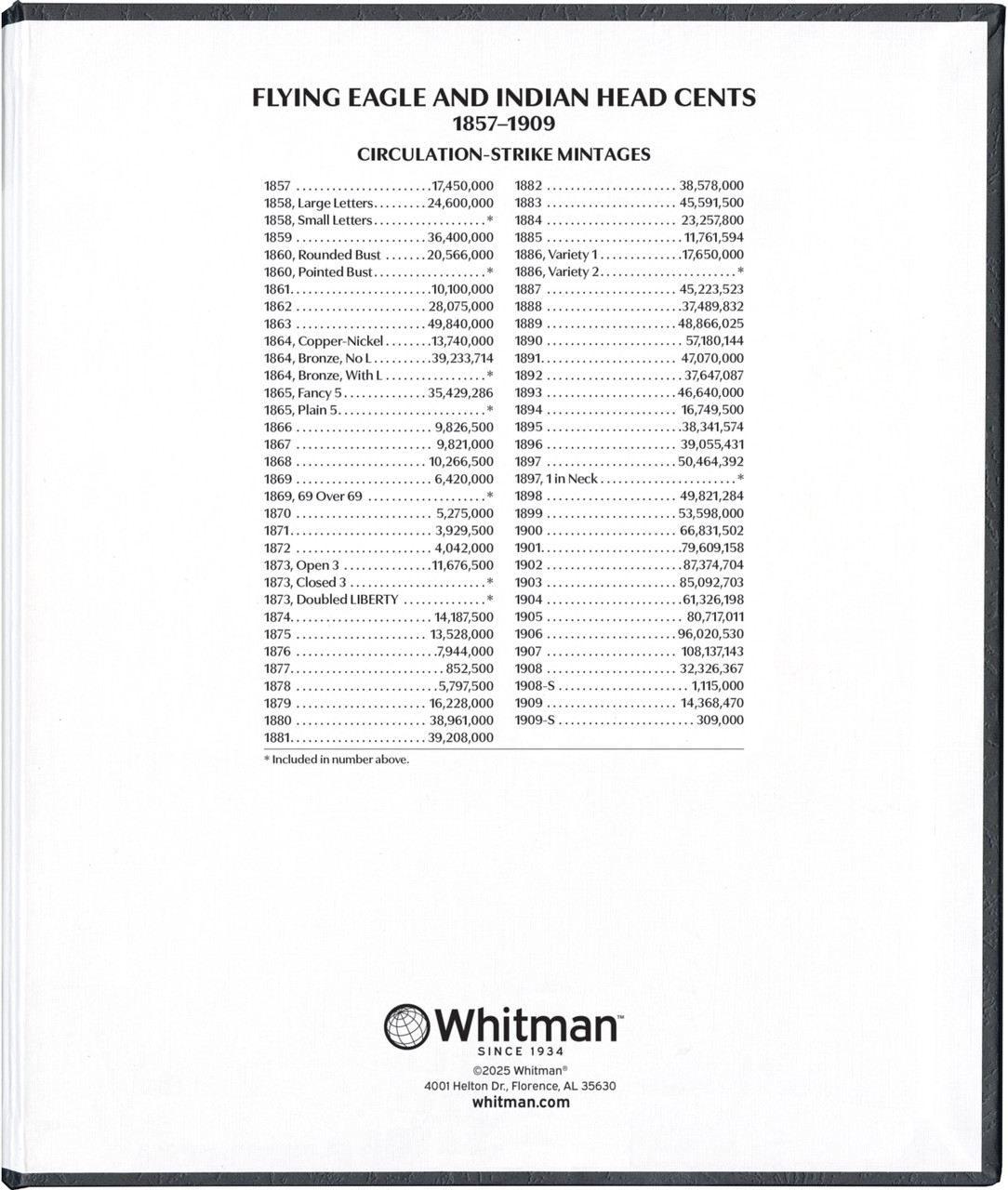 FLYING EAGLE AND INDIAN HEAD CENTS
1857–1909

CIRCULATION-STRIKE MINTAGES

1857 17,450,000
1858, Large Letters 24,600,000
1858, Small Letters *
1859 36,400,000
1860, Rounded Bust 20,566,000
1860, Pointed Bust *
1861 10,100,000
1862 28,075,000
1863 49,840,000
1864, Copper-Nickel 13,740,000
1864, Bronze, No L 39,233,714
1864, Bronze, With L *
1865, Fancy 5 35,429,286
1865, Plain 5 *
1866 9,826,500
1867 9,821,000
1868 10,266,500
1869 6,420,000
1869, 69 Over 69 *
1870 5,275,000
1871 3,929,500
1872 4,042,000
1873, Open 3 11,676,500
1873, Closed 3 *
1873, Doubled LIBERTY *
1874 14,187,500
1875 13,528,000
1876 7,944,000
1877 852,500
1878 5,797,500
1879 16,228,000
1880 38,961,000
1881 39,208,000

1882 38,578,000
1883 45,591,500
1884 23,257,800
1885 11,761,594
1886, Variety 1 17,650,000
1886, Variety 2 *
1887 45,223,523
1888 37,489,832
1889 48,866,025
1890 57,180,144
1891 47,070,000
1892 37,647,087
1893 46,640,000
1894 16,749,500
1895 38,341,574
1896 39,055,431
1897 50,464,392
1897, 1 in Neck *
1898 49,821,284
1899 53,598,000
1900 66,831,502
1901 79,609,158
1902 87,374,704
1903 85,092,703
1904 61,326,198
1905 80,717,011
1906 96,020,530
1907 108,137,143
1908 32,326,367
1908-S 1,115,000
1909 14,368,470
1909-S 309,000

* Included in number above.

Whitman™
SINCE 1934
©2025 Whitman®
4001 Helton Dr., Florence, AL 35630
whitman.com